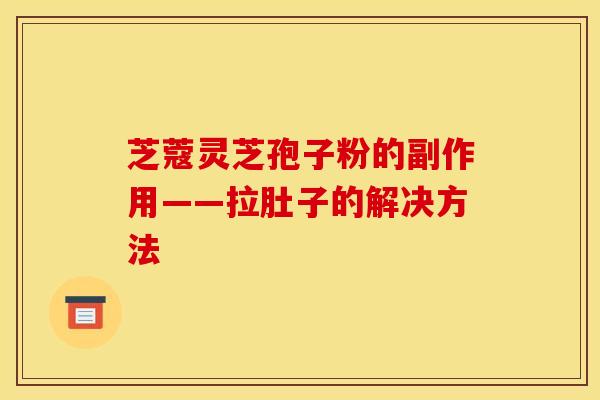 芝蔻灵芝孢子粉的副作用——拉肚子的解决方法